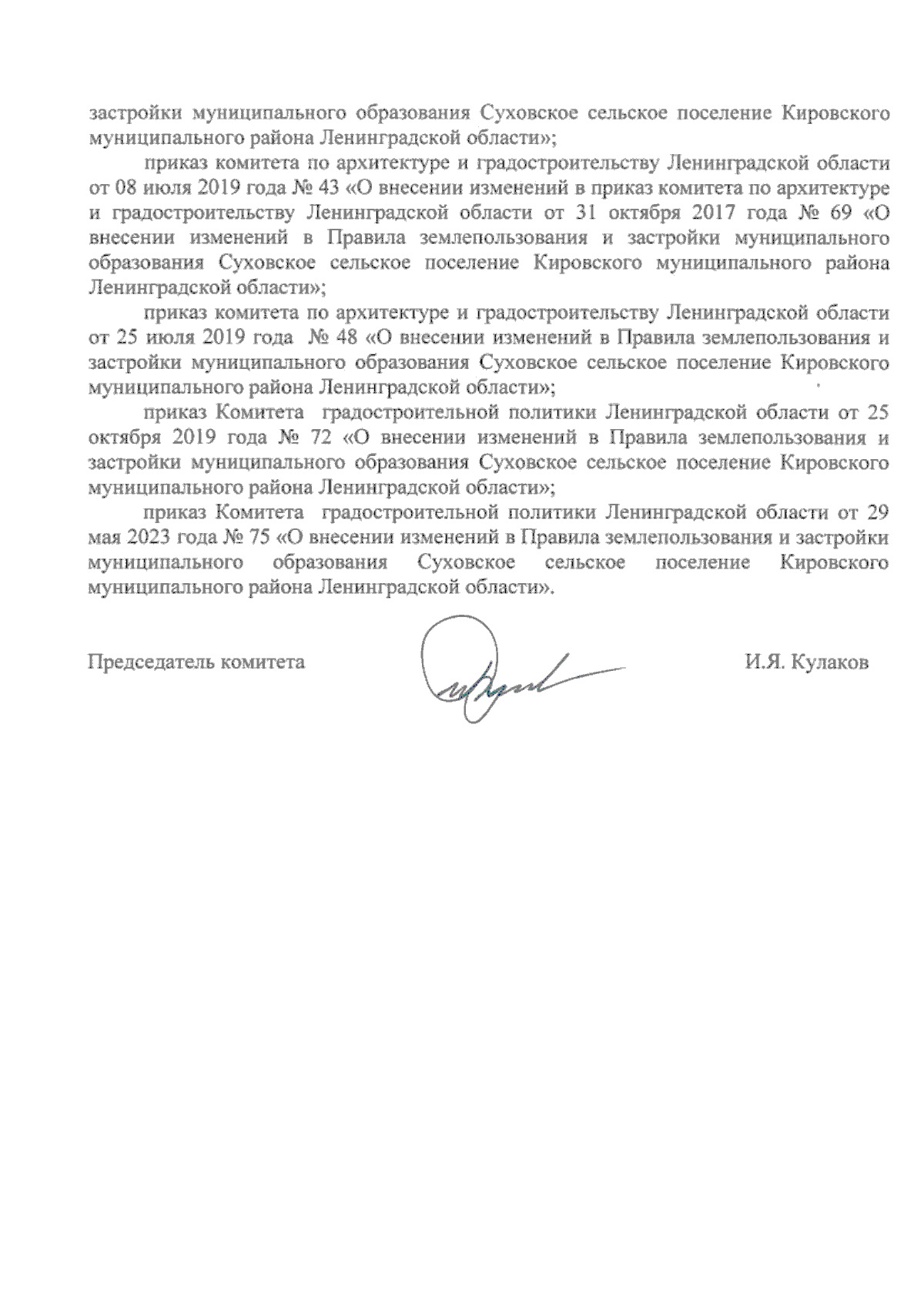 застройки муниципального образования Суховское сельское поселение Кировского муниципального района Ленинградской области»;

приказ комитета по архитектуре и градостроительству Ленинградской области от 08 июля 2019 года № 43 «О внесении изменений в приказ комитета по архитектуре и градостроительству Ленинградской области от 31 октября 2017 года № 69 «О внесении изменений в Правила землепользования и застройки муниципального образования Суховское сельское поселение Кировского муниципального района Ленинградской области»;

приказ комитета по архитектуре и градостроительству Ленинградской области от 25 июля 2019 года № 48 «О внесении изменений в Правила землепользования и застройки муниципального образования Суховское сельское поселение Кировского муниципального района Ленинградской области»;

приказ Комитета градостроительной политики Ленинградской области от 25 октября 2019 года № 72 «О внесении изменений в Правила землепользования и застройки муниципального образования Суховское сельское поселение Кировского муниципального района Ленинградской области»;

приказ Комитета градостроительной политики Ленинградской области от 29 мая 2023 года № 75 «О внесении изменений в Правила землепользования и застройки муниципального образования Суховское сельское поселение Кировского муниципального района Ленинградской области».

Председатель комитета И.Я. Кулаков